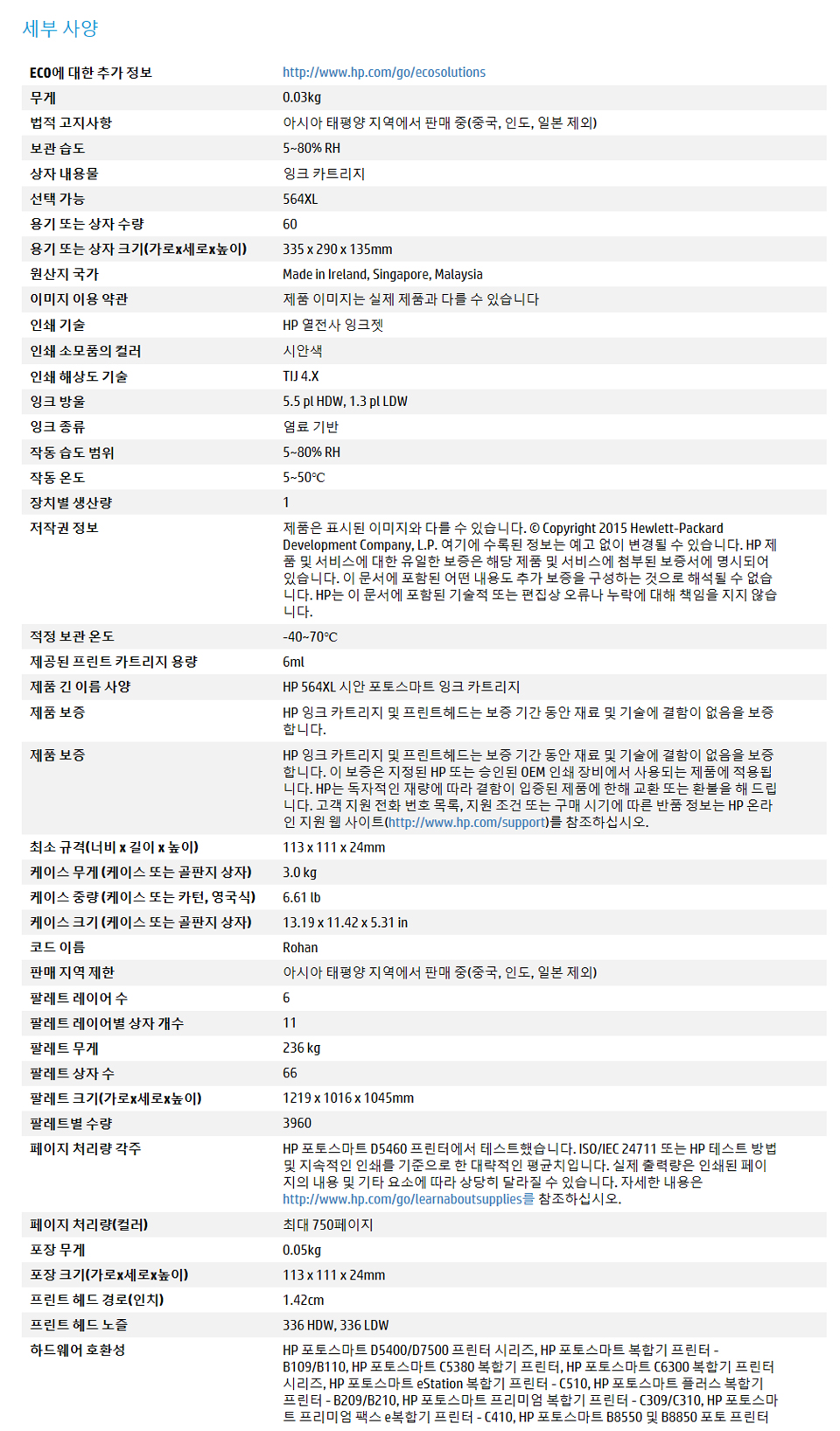 세부 사양

| | |
|---|---|
| ECO에 대한 추가 정보 | http://www.hp.com/go/ecosolutions |
| 무게 | 0.03kg |
| 법적 고지사항 | 아시아 태평양 지역에서 판매 중(중국, 인도, 일본 제외) |
| 보관 습도 | 5~80% RH |
| 상자 내용물 | 잉크 카트리지 |
| 선택 가능 | 564XL |
| 용기 또는 상자 수량 | 60 |
| 용기 또는 상자 크기(가로x세로x높이) | 335 x 290 x 135mm |
| 원산지 국가 | Made in Ireland, Singapore, Malaysia |
| 이미지 이용 약관 | 제품 이미지는 실제 제품과 다를 수 있습니다 |
| 인쇄 기술 | HP 열전사 잉크젯 |
| 인쇄 소모품의 컬러 | 시안색 |
| 인쇄 해상도 기술 | TIJ 4.X |
| 잉크 방울 | 5.5 pl HDW, 1.3 pl LDW |
| 잉크 종류 | 염료 기반 |
| 작동 습도 범위 | 5~80% RH |
| 작동 온도 | 5~50°C |
| 장치별 생산량 | 1 |
| 저작권 정보 | 제품은 표시된 이미지와 다를 수 있습니다. © Copyright 2015 Hewlett-Packard Development Company, L.P. 여기에 수록된 정보는 예고 없이 변경될 수 있습니다. HP 제품 및 서비스에 대한 유일한 보증은 해당 제품 및 서비스에 첨부된 보증서에 명시되어 있습니다. 이 문서에 포함된 어떤 내용도 추가 보증을 구성하는 것으로 해석될 수 없습니다. HP는 이 문서에 포함된 기술적 또는 편집상 오류나 누락에 대해 책임을 지지 않습니다. |
| 적정 보관 온도 | -40~70°C |
| 제공된 프린트 카트리지 용량 | 6ml |
| 제품 긴 이름 사양 | HP 564XL 시안 포토스마트 잉크 카트리지 |
| 제품 보증 | HP 잉크 카트리지 및 프린트헤드는 보증 기간 동안 재료 및 기술에 결함이 없음을 보증합니다. |
| 제품 보증 | HP 잉크 카트리지 및 프린트헤드는 보증 기간 동안 재료 및 기술에 결함이 없음을 보증합니다. 이 보증은 지정된 HP 또는 승인된 OEM 인쇄 장비에서 사용되는 제품에 적용됩니다. HP는 독자적인 재량에 따라 결함이 입증된 제품에 한해 교환 또는 환불을 해 드립니다. 고객 지원 전화 번호 목록, 지원 조건 또는 구매 시기에 따른 반품 정보는 HP 온라인 지원 웹 사이트(http://www.hp.com/support)를 참조하십시오. |
| 최소 규격(너비 x 길이 x 높이) | 113 x 111 x 24mm |
| 케이스 무게 (케이스 또는 골판지 상자) | 3.0 kg |
| 케이스 중량 (케이스 또는 카턴, 영국식) | 6.61 lb |
| 케이스 크기 (케이스 또는 골판지 상자) | 13.19 x 11.42 x 5.31 in |
| 코드 이름 | Rohan |
| 판매 지역 제한 | 아시아 태평양 지역에서 판매 중(중국, 인도, 일본 제외) |
| 팔레트 레이어 수 | 6 |
| 팔레트 레이어별 상자 개수 | 11 |
| 팔레트 무게 | 236 kg |
| 팔레트 상자 수 | 66 |
| 팔레트 크기(가로x세로x높이) | 1219 x 1016 x 1045mm |
| 팔레트별 수량 | 3960 |
| 페이지 처리량 각주 | HP 포토스마트 D5460 프린터에서 테스트했습니다. ISO/IEC 24711 또는 HP 테스트 방법 및 지속적인 인쇄를 기준으로 한 대략적인 평균치입니다. 실제 출력량은 인쇄된 페이지의 내용 및 기타 요소에 따라 상당히 달라질 수 있습니다. 자세한 내용은 http://www.hp.com/go/learnaboutsupplies를 참조하십시오. |
| 페이지 처리량(컬러) | 최대 750페이지 |
| 포장 무게 | 0.05kg |
| 포장 크기(가로x세로x높이) | 113 x 111 x 24mm |
| 프린트 헤드 경로(인치) | 1.42cm |
| 프린트 헤드 노즐 | 336 HDW, 336 LDW |
| 하드웨어 호환성 | HP 포토스마트 D5400/D7500 프린터 시리즈, HP 포토스마트 복합기 프린터 - B109/B110, HP 포토스마트 C5380 복합기 프린터, HP 포토스마트 C6300 복합기 프린터 시리즈, HP 포토스마트 eStation 복합기 프린터 - C510, HP 포토스마트 플러스 복합기 프린터 - B209/B210, HP 포토스마트 프리미엄 복합기 프린터 - C309/C310, HP 포토스마트 프리미엄 팩스 e복합기 프린터 - C410, HP 포토스마트 B8550 및 B8850 포토 프린터 |